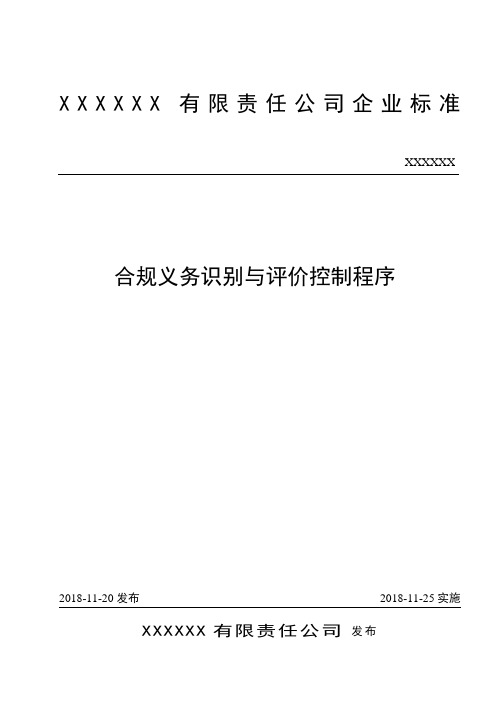 XXXXXX 有限责任公司企业标准

XXXXXX

合规义务识别与评价控制程序

2018-11-20 发布

2018-11-25 实施

XXXXXX 有限责任公司 发布